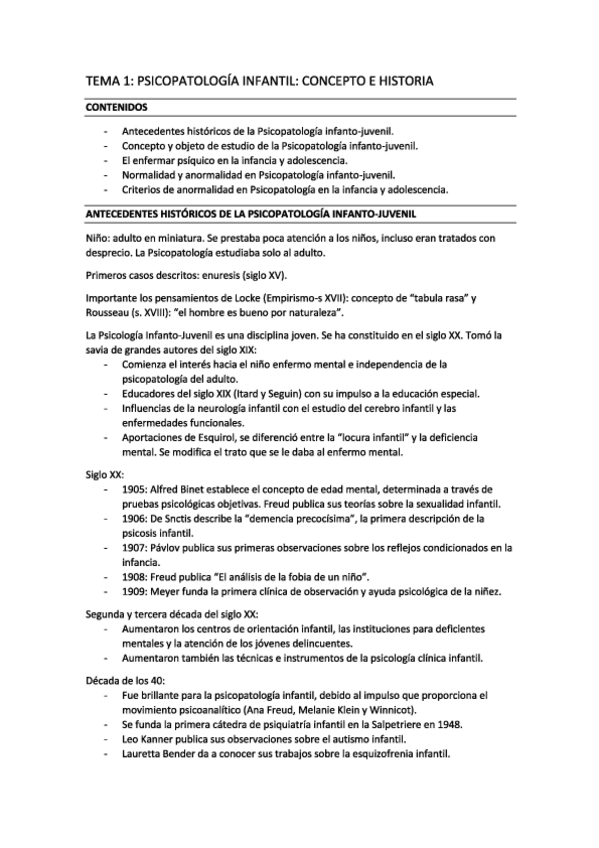 TEMA 1: PSICOPATOLOGÍA INFANTIL: CONCEPTO E HISTORIA

CONTENIDOS

- Antecedentes históricos de la Psicopatología infanto-juvenil.
- Concepto y objeto de estudio de la Psicopatología infanto-juvenil.
- El enfermar psíquico en la infancia y adolescencia.
- Normalidad y anormalidad en Psicopatología infanto-juvenil.
- Criterios de anormalidad en Psicopatología en la infancia y adolescencia.

ANTECEDENTES HISTÓRICOS DE LA PSICOPATOLOGÍA INFANTO-JUVENIL

Niño: adulto en miniatura. Se prestaba poca atención a los niños, incluso eran tratados con desprecio. La Psicopatología estudiaba solo al adulto.

Primeros casos descritos: enuresis (siglo XV).

Importante los pensamientos de Locke (Empirismo-s XVII): concepto de "tabula rasa" y Rousseau (s. XVIII): "el hombre es bueno por naturaleza".

La Psicología Infanto-Juvenil es una disciplina joven. Se ha constituido en el siglo XX. Tomó la savia de grandes autores del siglo XIX:
- Comienza el interés hacia el niño enfermo mental e independencia de la psicopatología del adulto.
- Educadores del siglo XIX (Itard y Seguin) con su impulso a la educación especial.
- Influencias de la neurología infantil con el estudio del cerebro infantil y las enfermedades funcionales.
- Aportaciones de Esquirol, se diferenció entre la "locura infantil" y la deficiencia mental. Se modifica el trato que se le daba al enfermo mental.

Siglo XX:
- 1905: Alfred Binet establece el concepto de edad mental, determinada a través de pruebas psicológicas objetivas. Freud publica sus teorías sobre la sexualidad infantil.
- 1906: De Snctis describe la "demencia precocísima", la primera descripción de la psicosis infantil.
- 1907: Pávlov publica sus primeras observaciones sobre los reflejos condicionados en la infancia.
- 1908: Freud publica "El análisis de la fobia de un niño".
- 1909: Meyer funda la primera clínica de observación y ayuda psicológica de la niñez.

Segunda y tercera década del siglo XX:
- Aumentaron los centros de orientación infantil, las instituciones para deficientes mentales y la atención de los jóvenes delincuentes.
- Aumentaron también las técnicas e instrumentos de la psicología clínica infantil.

Década de los 40:
- Fue brillante para la psicopatología infantil, debido al impulso que proporciona el movimiento psicoanalítico (Ana Freud, Melanie Klein y Winnicot).
- Se funda la primera cátedra de psiquiatría infantil en la Salpetriere en 1948.
- Leo Kanner publica sus observaciones sobre el autismo infantil.
- Lauretta Bender da a conocer sus trabajos sobre la esquizofrenia infantil.